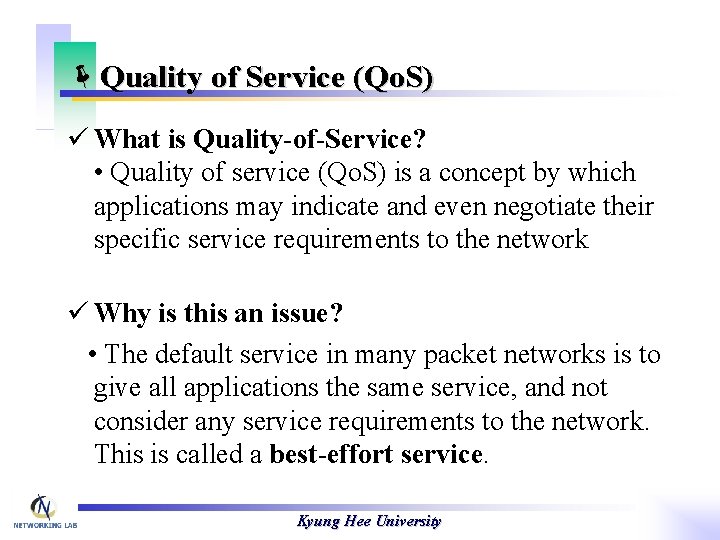 Quality of Service (QoS)

✓ What is Quality-of-Service?

• Quality of service (QoS) is a concept by which applications may indicate and even negotiate their specific service requirements to the network

✓ Why is this an issue?

• The default service in many packet networks is to give all applications the same service, and not consider any service requirements to the network. This is called a best-effort service.

NETWORKING LAB

Kyung Hee University